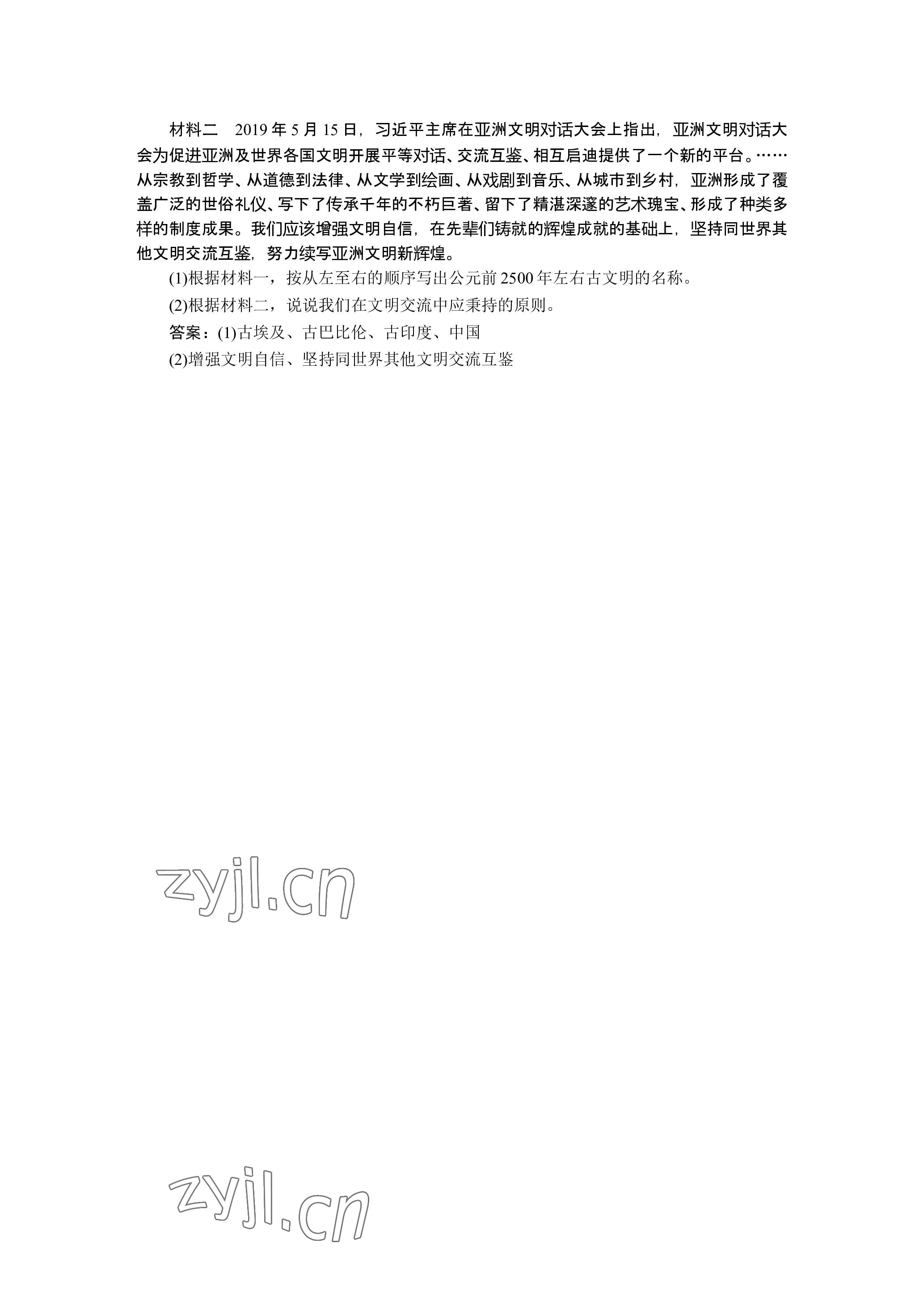 材料二 2019年5月15日，习近平主席在亚洲文明对话大会上指出，亚洲文明对话大会为促进亚洲及世界各国文明开展平等对话、交流互鉴、相互启迪提供了一个新的平台。……从宗教到哲学、从道德到法律、从文学到绘画、从戏剧到音乐、从城市到乡村，亚洲形成了覆盖广泛的世俗礼仪、写下了传承千年的不朽巨著、留下了精湛深邃的艺术瑰宝、形成了种类多样的制度成果。我们应该增强文明自信，在先辈们铸就的辉煌成就的基础上，坚持同世界其他文明交流互鉴，努力续写亚洲文明新辉煌。

(1)根据材料一，按从左至右的顺序写出公元前2500年左右古文明的名称。

(2)根据材料二，说说我们在文明交流中应秉持的原则。

答案：(1)古埃及、古巴比伦、古印度、中国

(2)增强文明自信、坚持同世界其他文明交流互鉴

zyjl.cn